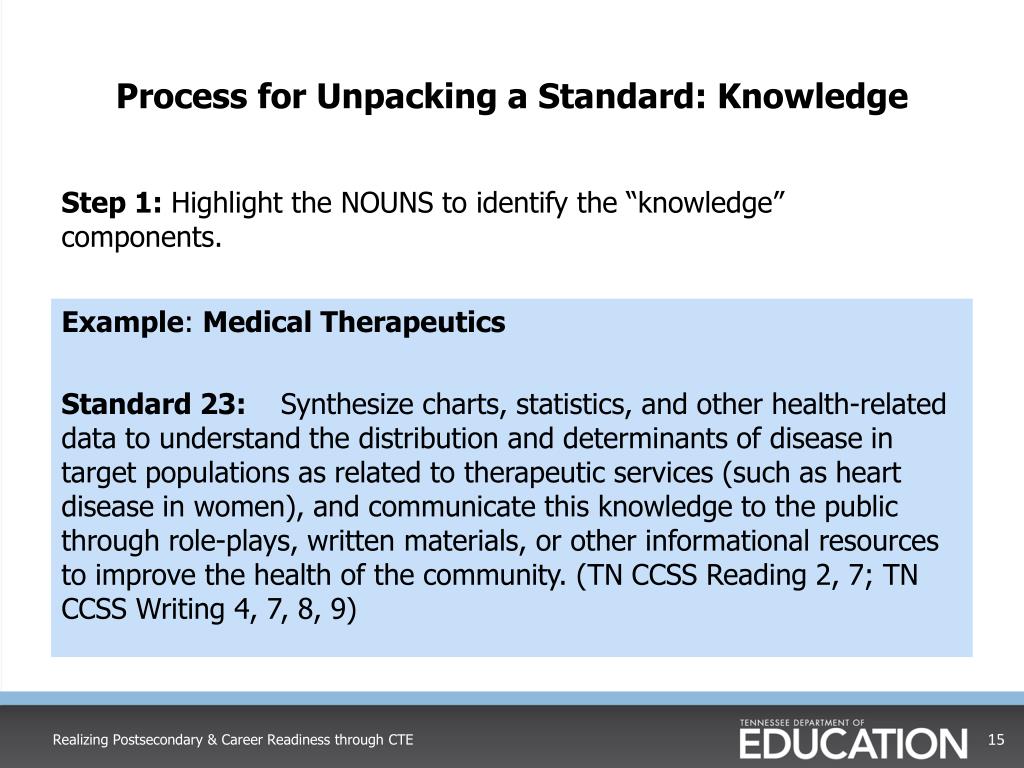 Process for Unpacking a Standard: Knowledge

Step 1: Highlight the NOUNS to identify the “knowledge” components.

Example: Medical Therapeutics

Standard 23: Synthesize charts, statistics, and other health-related data to understand the distribution and determinants of disease in target populations as related to therapeutic services (such as heart disease in women), and communicate this knowledge to the public through role-plays, written materials, or other informational resources to improve the health of the community. (TN CCSS Reading 2, 7; TN CCSS Writing 4, 7, 8, 9)

Realizing Postsecondary & Career Readiness through CTE

TENNESSEE DEPARTMENT OF EDUCATION

15